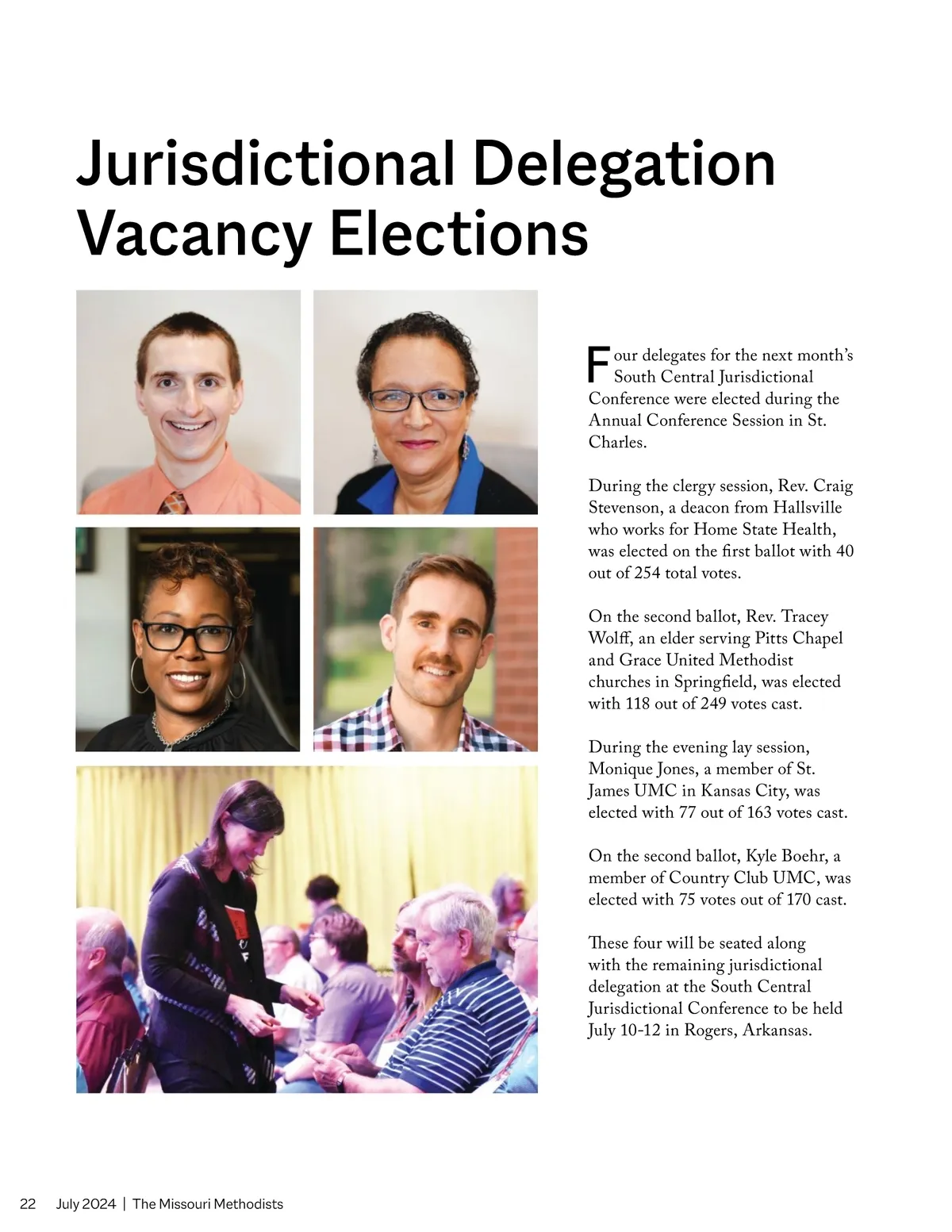 Jurisdictional Delegation Vacancy Elections

Four delegates for the next month's South Central Jurisdictional Conference were elected during the Annual Conference Session in St. Charles.

During the clergy session, Rev. Craig Stevenson, a deacon from Hallsville who works for Home State Health, was elected on the first ballot with 40 out of 254 total votes.

On the second ballot, Rev. Tracey Wolff, an elder serving Pitts Chapel and Grace United Methodist churches in Springfield, was elected with 118 out of 249 votes cast.

During the evening lay session, Monique Jones, a member of St. James UMC in Kansas City, was elected with 77 out of 163 votes cast.

On the second ballot, Kyle Boehr, a member of Country Club UMC, was elected with 75 votes out of 170 cast.

These four will be seated along with the remaining jurisdictional delegation at the South Central Jurisdictional Conference to be held July 10-12 in Rogers, Arkansas.

22 July 2024 | The Missouri Methodists